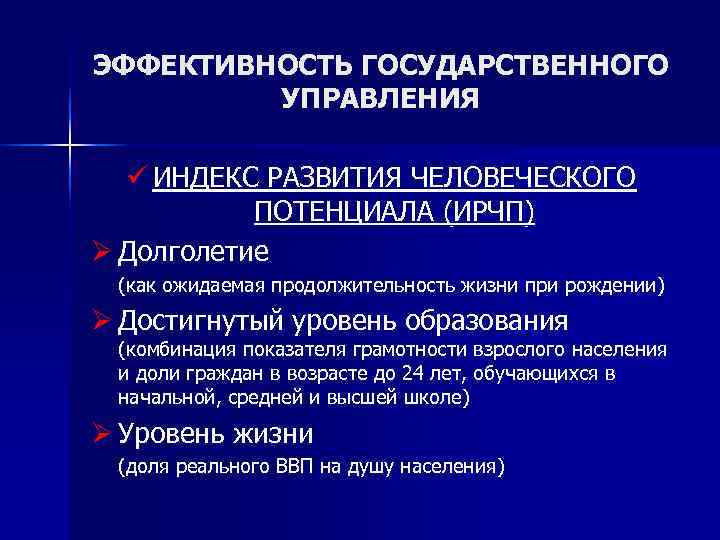 ЭФФЕКТИВНОСТЬ ГОСУДАРСТВЕННОГО УПРАВЛЕНИЯ

✓ ИНДЕКС РАЗВИТИЯ ЧЕЛОВЕЧЕСКОГО ПОТЕНЦИАЛА (ИРЧП)

➢ Долголетие
(как ожидаемая продолжительность жизни при рождении)

➢ Достигнутый уровень образования
(комбинация показателя грамотности взрослого населения и доли граждан в возрасте до 24 лет, обучающихся в начальной, средней и высшей школе)

➢ Уровень жизни
(доля реального ВВП на душу населения)